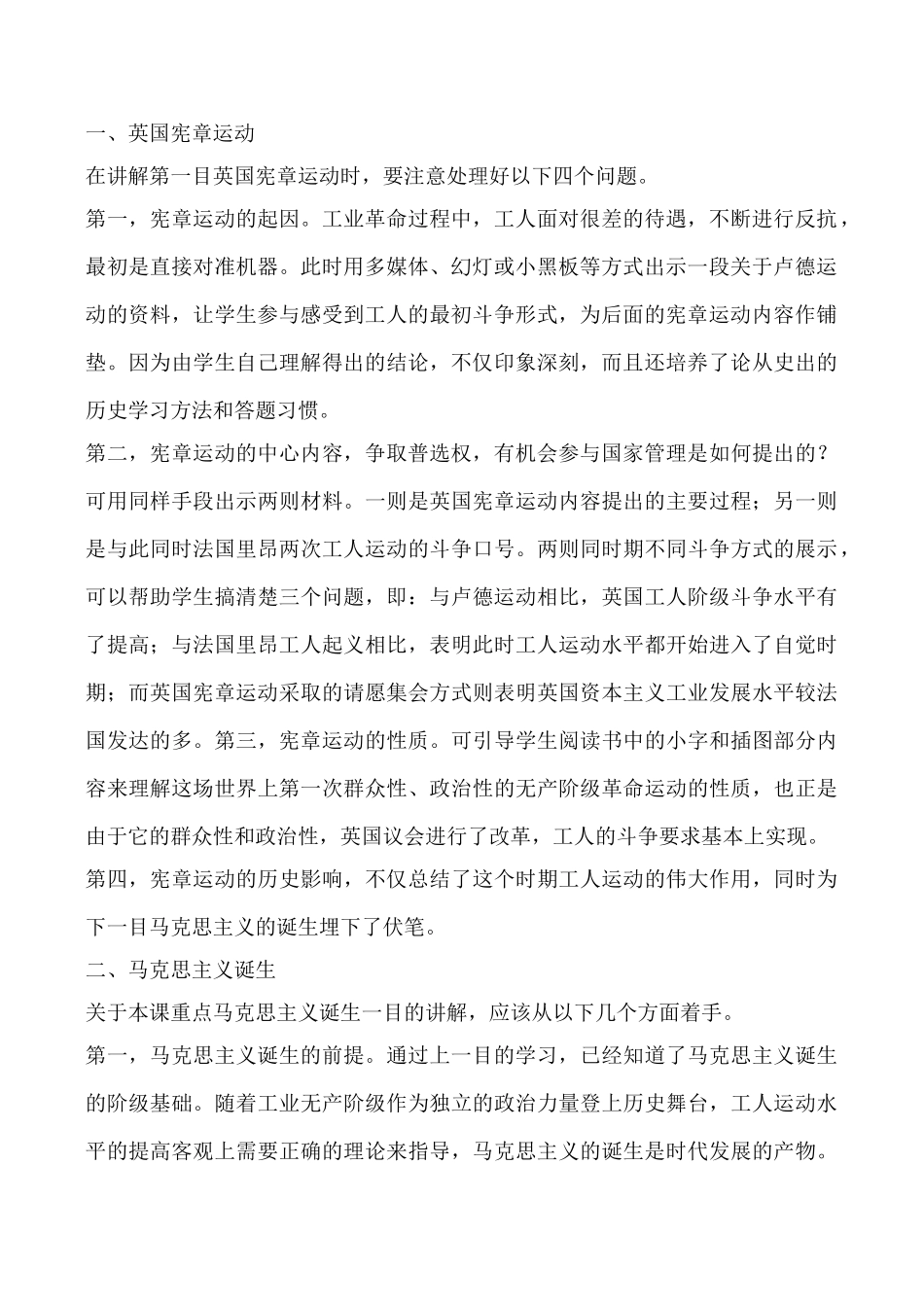 一、英国宪章运动

在讲解第一目英国宪章运动时，要注意处理好以下四个问题。

第一，宪章运动的起因。工业革命过程中，工人面对很差的待遇，不断进行反抗，最初是直接对准机器。此时用多媒体、幻灯或小黑板等方式出示一段关于卢德运动的资料，让学生参与感受到工人的最初斗争形式，为后面的宪章运动内容作铺垫。因为由学生自己理解得出的结论，不仅印象深刻，而且还培养了论从史出的历史学习方法和答题习惯。

第二，宪章运动的中心内容，争取普选权，有机会参与国家管理是如何提出的？可用同样手段出示两则材料。一则是英国宪章运动内容提出的主要过程；另一则是与此同时法国里昂两次工人运动的斗争口号。两则同时期不同斗争方式的展示，可以帮助学生搞清楚三个问题，即：与卢德运动相比，英国工人阶级斗争水平有了提高；与法国里昂工人起义相比，表明此时工人运动水平都开始进入了自觉时期；而英国宪章运动采取的请愿集会方式则表明英国资本主义工业发展水平较法国发达的多。第三，宪章运动的性质。可引导学生阅读书中的小字和插图部分内容来理解这场世界上第一次群众性、政治性的无产阶级革命运动的性质，也正是由于它的群众性和政治性，英国议会进行了改革，工人的斗争要求基本上实现。

第四，宪章运动的历史影响，不仅总结了这个时期工人运动的伟大作用，同时为下一目马克思主义的诞生埋下了伏笔。

二、马克思主义诞生

关于本课重点马克思主义诞生一目的讲解，应该从以下几个方面着手。

第一，马克思主义诞生的前提。通过上一目的学习，已经知道了马克思主义诞生的阶级基础。随着工业无产阶级作为独立的政治力量登上历史舞台，工人运动水平的提高客观上需要正确的理论来指导，马克思主义的诞生是时代发展的产物。